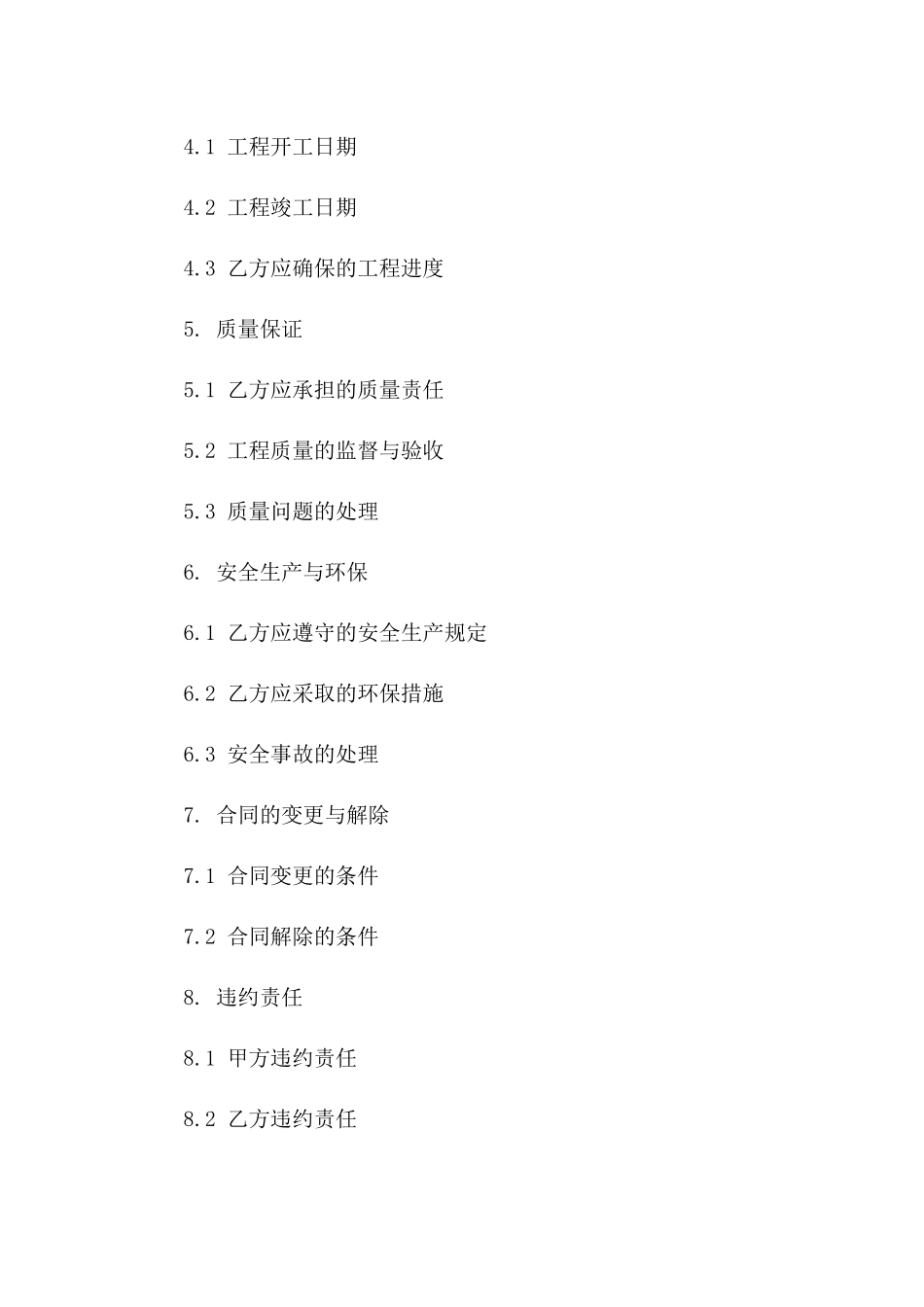 4.1 工程开工日期

4.2 工程竣工日期

4.3 乙方应确保的工程进度

5. 质量保证

5.1 乙方应承担的质量责任

5.2 工程质量的监督与验收

5.3 质量问题的处理

6. 安全生产与环保

6.1 乙方应遵守的安全生产规定

6.2 乙方应采取的环保措施

6.3 安全事故的处理

7. 合同的变更与解除

7.1 合同变更的条件

7.2 合同解除的条件

8. 违约责任

8.1 甲方违约责任

8.2 乙方违约责任